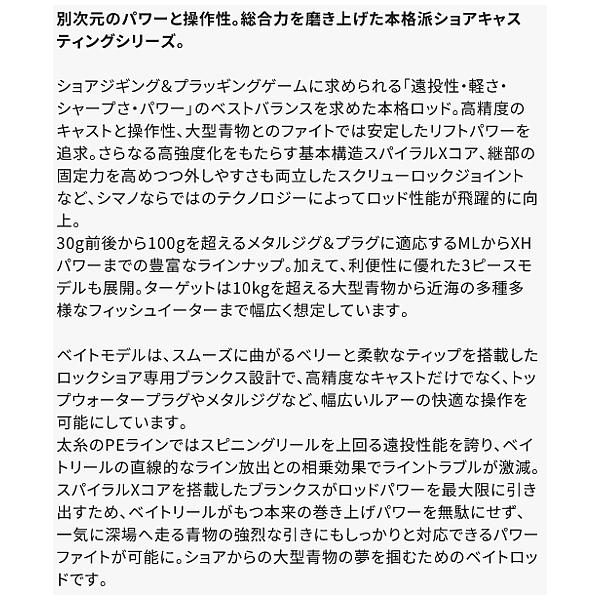 別次元のパワーと操作性。総合力を磨き上げた本格派ショアキャスティングシリーズ。

ショアジギング＆プラッギングゲームに求められる「遠投性・軽さ・シャープさ・パワー」のベストバランスを求めた本格ロッド。高精度のキャストと操作性、大型青物とのファイトでは安定したリフトパワーを追求。さらなる高強度化をもたらす基本構造スパイラルXコア、継部の固定力を高めつつ外しやすさも両立したスクリューロックジョイントなど、シマノならではのテクノロジーによってロッド性能が飛躍的に向上。
30g前後から100gを超えるメタルジグ＆プラグに適応するMLからXHパワーまでの豊富なラインナップ。加えて、利便性に優れた3ピースモデルも展開。ターゲットは10kgを超える大型青物から近海の多種多様なフィッシュイーターまで幅広く想定しています。

ベイトモデルは、スムーズに曲がるベリーと柔軟なティップを搭載したロックショア専用ブランクス設計で、高精度なキャストだけでなく、トップウォータープラグやメタルジグなど、幅広いルアーの快適な操作を可能にしています。
太糸のPEラインではスピニングリールを上回る遠投性能を誇り、ベイトリールの直線的なライン放出との相乗効果でライントラブルが激減。スパイラルXコアを搭載したブランクスがロッドパワーを最大限に引き出すため、ベイトリールがもつ本来の巻き上げパワーを無駄にせず、一気に深場へ走る青物の強烈な引きにもしっかりと対応できるパワーファイトが可能に。ショアからの大型青物の夢を掴むためのベイトロッドです。